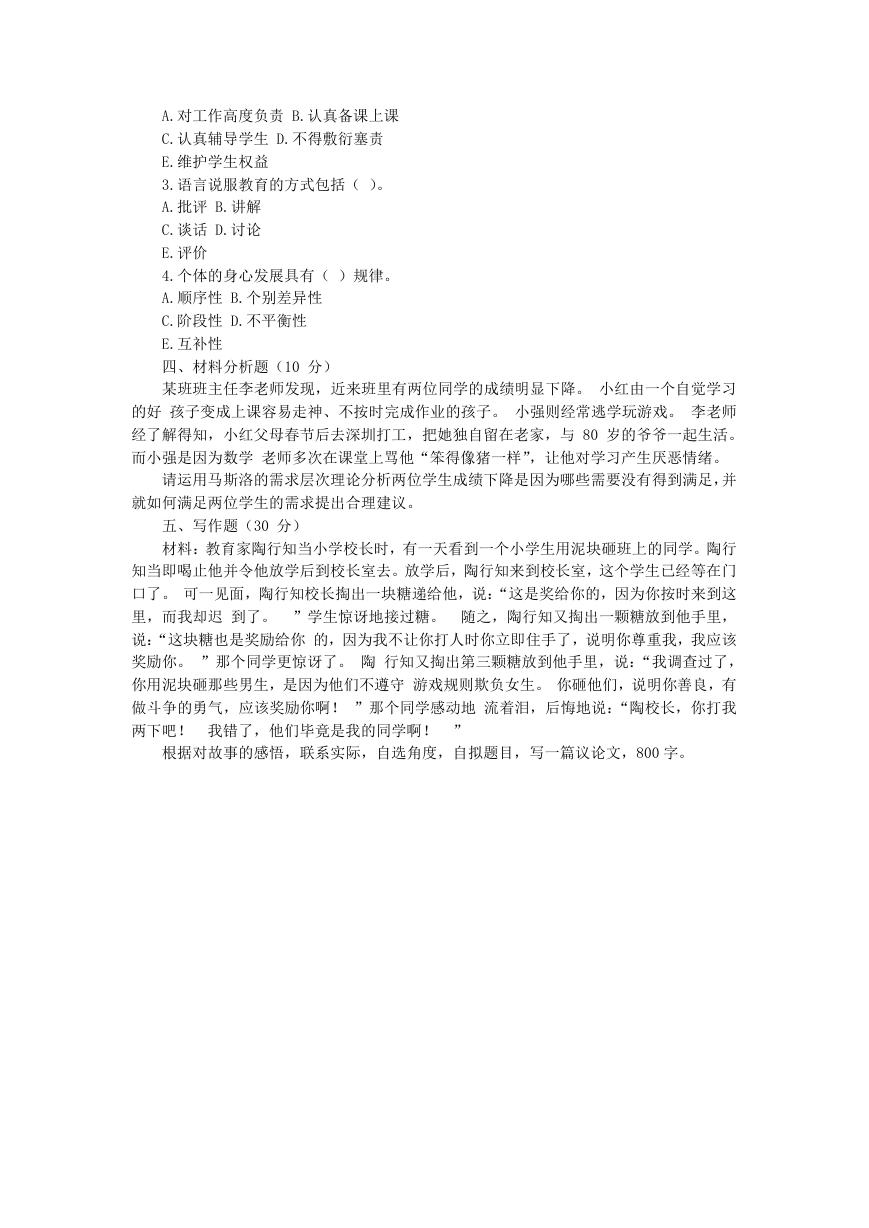 A.对工作高度负责 B.认真备课上课
C.认真辅导学生 D.不得敷衍塞责
E.维护学生权益
3.语言说服教育的方式包括（ ）。
A.批评 B.讲解
C.谈话 D.讨论
E.评价
4.个体的身心发展具有（ ）规律。
A.顺序性 B.个别差异性
C.阶段性 D.不平衡性
E.互补性
四、材料分析题（10 分）
某班班主任李老师发现，近来班里有两位同学的成绩明显下降。 小红由一个自觉学习的好 孩子变成上课容易走神、不按时完成作业的孩子。 小强则经常逃学玩游戏。 李老师经了解得知，小红父母春节后去深圳打工，把她独自留在老家，与 80 岁的爷爷一起生活。而小强是因为数学 老师多次在课堂上骂他“笨得像猪一样”，让他对学习产生厌恶情绪。
请运用马斯洛的需求层次理论分析两位学生成绩下降是因为哪些需要没有得到满足，并就如何满足两位学生的需求提出合理建议。
五、写作题（30 分）
材料：教育家陶行知当小学校长时，有一天看到一个小学生用泥块砸班上的同学。陶行知当即喝止他并令他放学后到校长室去。放学后，陶行知来到校长室，这个学生已经等在门口了。 可一见面，陶行知校长掏出一块糖递给他，说：“这是奖给你的，因为你按时来到这里，而我却迟 到了。 ”学生惊讶地接过糖。 随之，陶行知又掏出一颗糖放到他手里，说：“这块糖也是奖励给你 的，因为我不让你打人时你立即住手了，说明你尊重我，我应该奖励你。 ”那个同学更惊讶了。 陶 行知又掏出第三颗糖放到他手里，说：“我调查过了，你用泥块砸那些男生，是因为他们不遵守 游戏规则欺负女生。 你砸他们，说明你善良，有做斗争的勇气，应该奖励你啊！ ”那个同学感动地 流着泪，后悔地说：“陶校长，你打我两下吧！ 我错了，他们毕竟是我的同学啊！ ”
根据对故事的感悟，联系实际，自选角度，自拟题目，写一篇议论文，800 字。